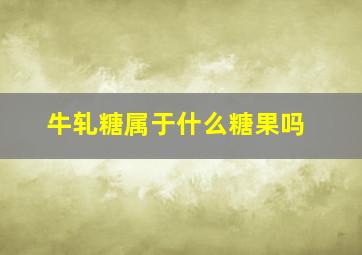 牛轧糖属于什么糖果吗